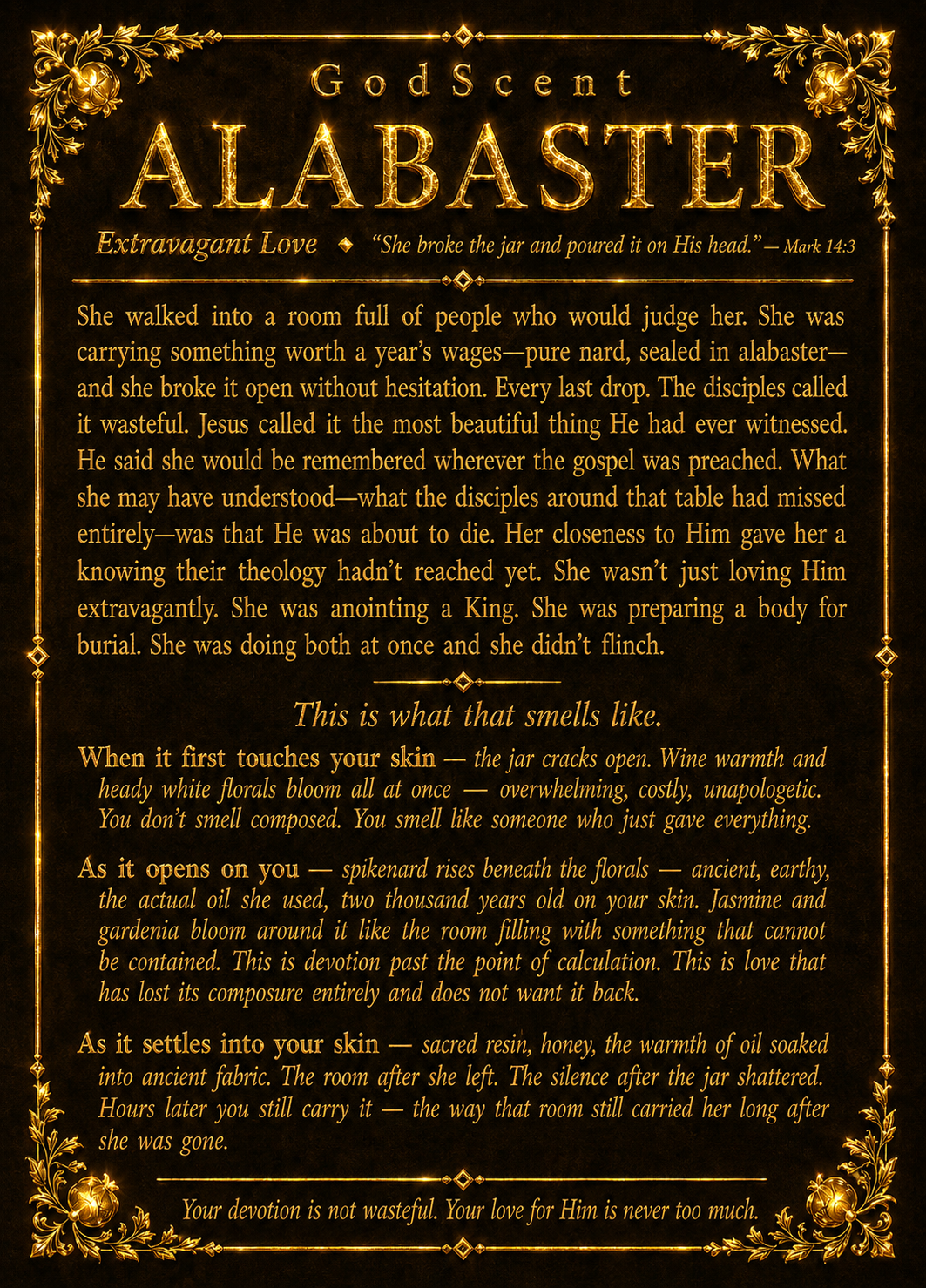 GodScent

ALABASTER

Extravagant Love ◆ "She broke the jar and poured it on His head." — Mark 14:3

She walked into a room full of people who would judge her. She was carrying something worth a year's wages—pure nard, sealed in alabaster—and she broke it open without hesitation. Every last drop. The disciples called it wasteful. Jesus called it the most beautiful thing He had ever witnessed. He said she would be remembered wherever the gospel was preached. What she may have understood—what the disciples around that table had missed entirely—was that He was about to die. Her closeness to Him gave her a knowing their theology hadn't reached yet. She wasn't just loving Him extravagantly. She was anointing a King. She was preparing a body for burial. She was doing both at once and she didn't flinch.

This is what that smells like.

When it first touches your skin — the jar cracks open. Wine warmth and heady white florals bloom all at once — overwhelming, costly, unapologetic. You don't smell composed. You smell like someone who just gave everything.

As it opens on you — spikenard rises beneath the florals — ancient, earthy, the actual oil she used, two thousand years old on your skin. Jasmine and gardenia bloom around it like the room filling with something that cannot be contained. This is devotion past the point of calculation. This is love that has lost its composure entirely and does not want it back.

As it settles into your skin — sacred resin, honey, the warmth of oil soaked into ancient fabric. The room after she left. The silence after the jar shattered. Hours later you still carry it — the way that room still carried her long after she was gone.

Your devotion is not wasteful. Your love for Him is never too much.